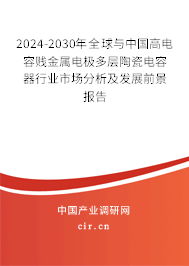 2024-2030年全球与中国高电容贱金属电极多层陶瓷电容器行业市场分析及发展前景报告

中国产业调研网

cir.cn